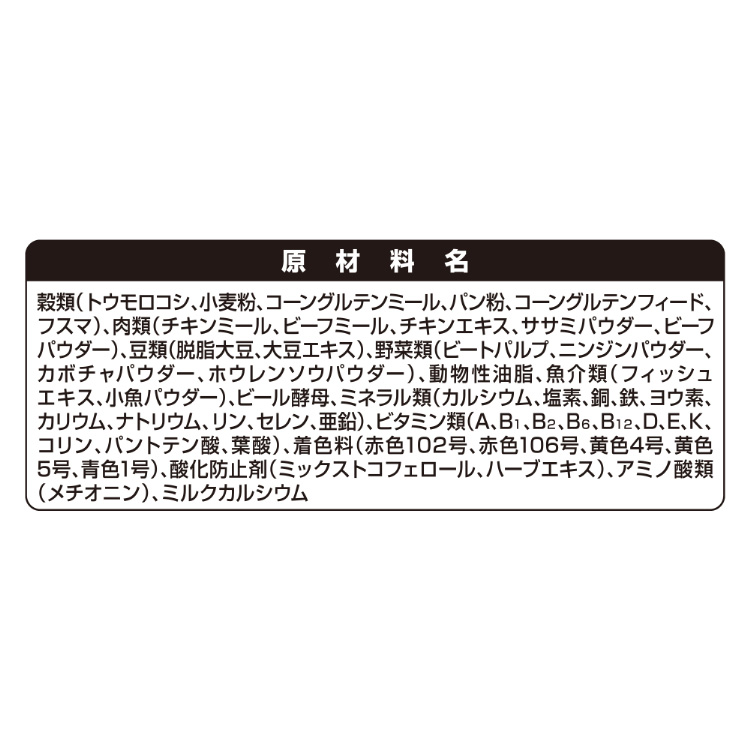 原材料名

穀類(トウモロコシ、小麦粉、コーングルテンミール、パン粉、コーングルテンフィード、フスマ)、肉類(チキンミール、ビーフミール、チキンエキス、ササミパウダー、ビーフパウダー)、豆類(脱脂大豆、大豆エキス)、野菜類(ビートパルプ、ニンジンパウダー、カボチャパウダー、ホウレンソウパウダー)、動物性油脂、魚介類(フィッシュエキス、小魚パウダー)、ビール酵母、ミネラル類(カルシウム、塩素、銅、鉄、ヨウ素、カリウム、ナトリウム、リン、セレン、亜鉛)、ビタミン類(A、$B_1$、$B_2$、$B_6$、$B_{12}$、D、E、K、コリン、パントテン酸、葉酸)、着色料(赤色102号、赤色106号、黄色4号、黄色5号、青色1号)、酸化防止剤(ミックストコフェロール、ハーブエキス)、アミノ酸類(メチオニン)、ミルクカルシウム